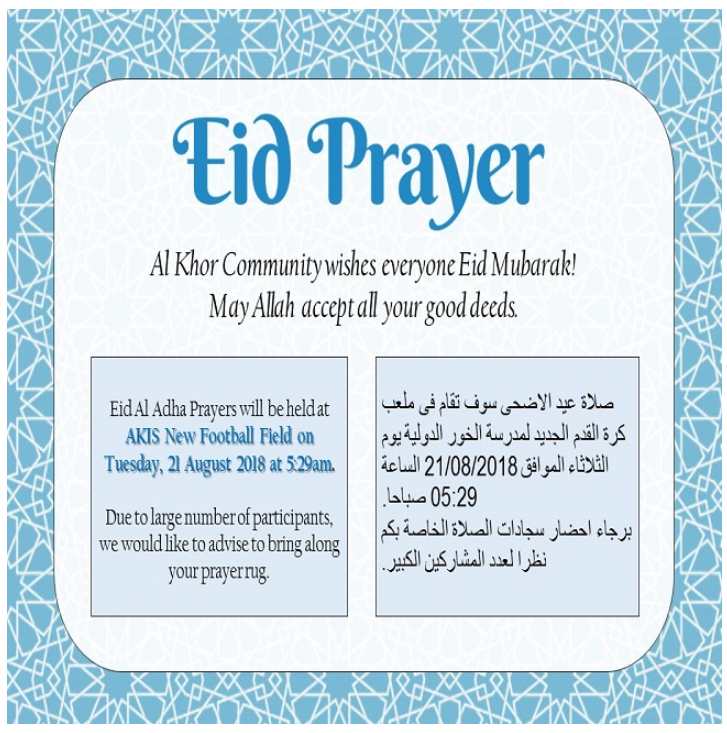 Eid Prayer

Al Khor Community wishes everyone Eid Mubarak!
May Allah accept all your good deeds.

Eid Al Adha Prayers will be held at AKIS New Football Field on Tuesday, 21 August 2018 at 5:29am.

Due to large number of participants, we would like to advise to bring along your prayer rug.

صلاة عيد الاضحى سوف تقام فى ملعب كرة القدم الجديد لمدرسة الخور الدولية يوم الثلاثاء الموافق 21/08/2018 الساعة 05:29 صباحا.
برجاء احضار سجادات الصلاة الخاصة بكم نظرا لعدد المشاركين الكبير.